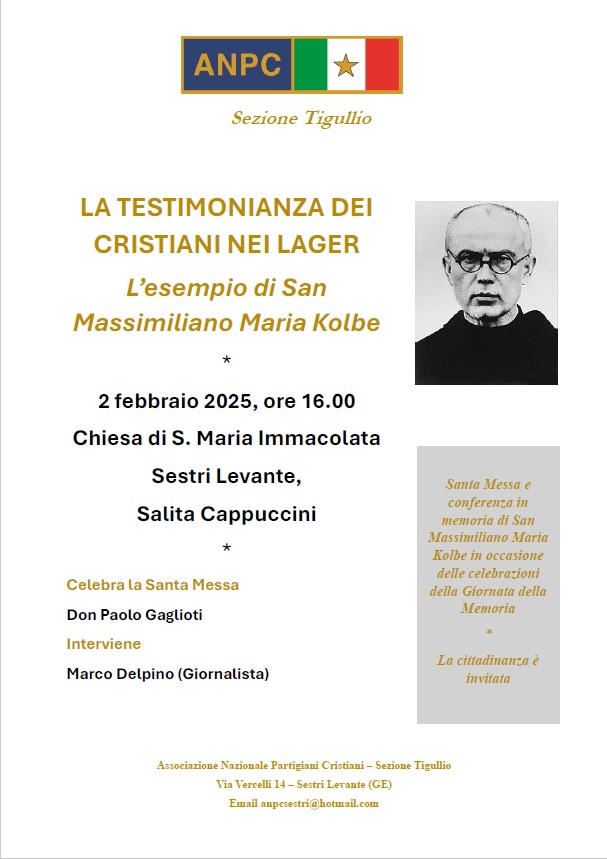 ANPC

Sezione Tigullio

LA TESTIMONIANZA DEI CRISTIANI NEI LAGER

L'esempio di San Massimiliano Maria Kolbe

*

2 febbraio 2025, ore 16.00

Chiesa di S. Maria Immacolata

Sestri Levante,

Salita Cappuccini

*

Celebra la Santa Messa

Don Paolo Gaglioti

Interviene

Marco Delpino (Giornalista)

Santa Messa e conferenza in memoria di San Massimiliano Maria Kolbe in occasione delle celebrazioni della Giornata della Memoria

*

La cittadinanza è invitata

Associazione Nazionale Partigiani Cristiani – Sezione Tigullio

Via Vercelli 14 – Sestri Levante (GE)

Email anpcsestri@hotmail.com